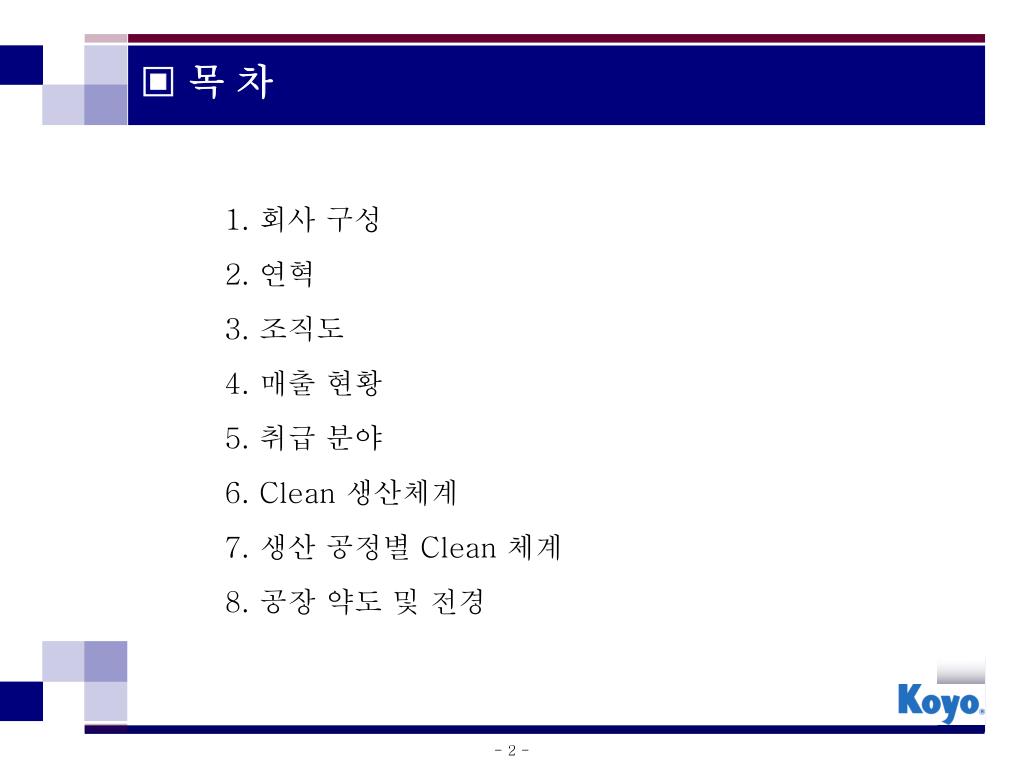 ▣ 목 차

1. 회사 구성
2. 연혁
3. 조직도
4. 매출 현황
5. 취급 분야
6. Clean 생산체계
7. 생산 공정별 Clean 체계
8. 공장 약도 및 전경

Koyo.

- 2 -